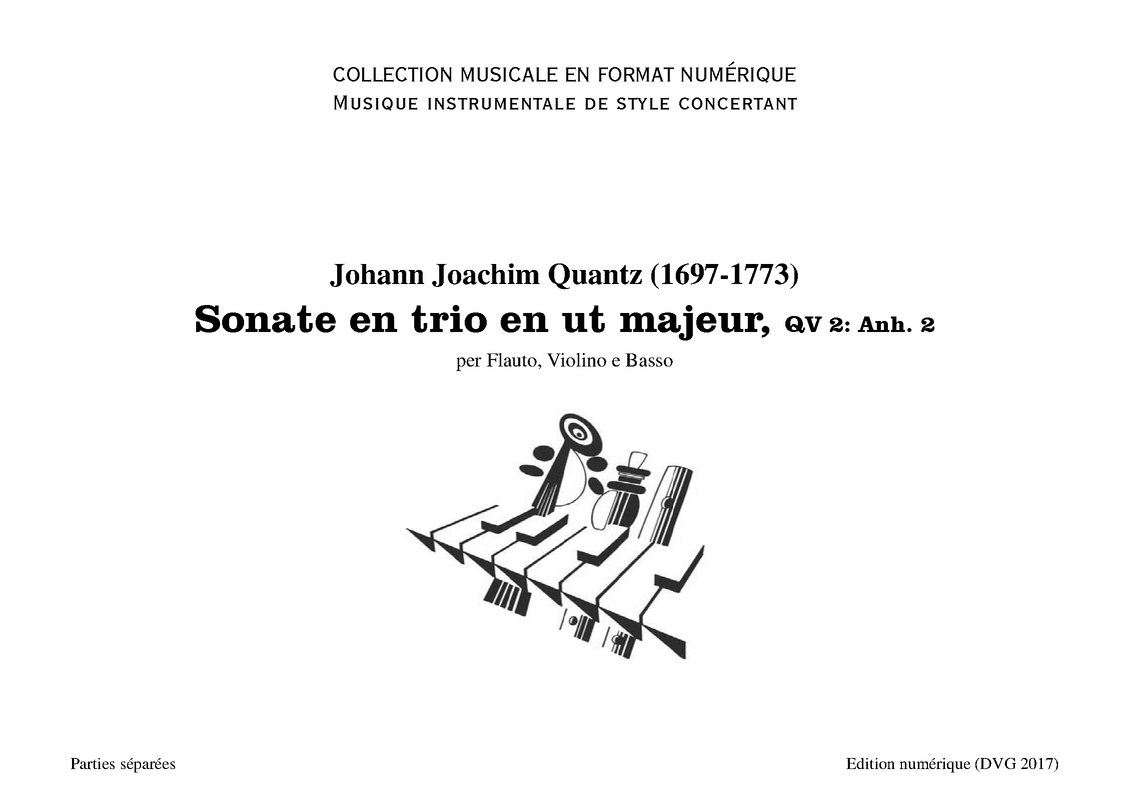 COLLECTION MUSICALE EN FORMAT NUMÉRIQUE
MUSIQUE INSTRUMENTALE DE STYLE CONCERTANT

Johann Joachim Quantz (1697-1773)
Sonate en trio en ut majeur, QV 2: Anh. 2
per Flauto, Violino e Basso

Parties séparées

Edition numérique (DVG 2017)